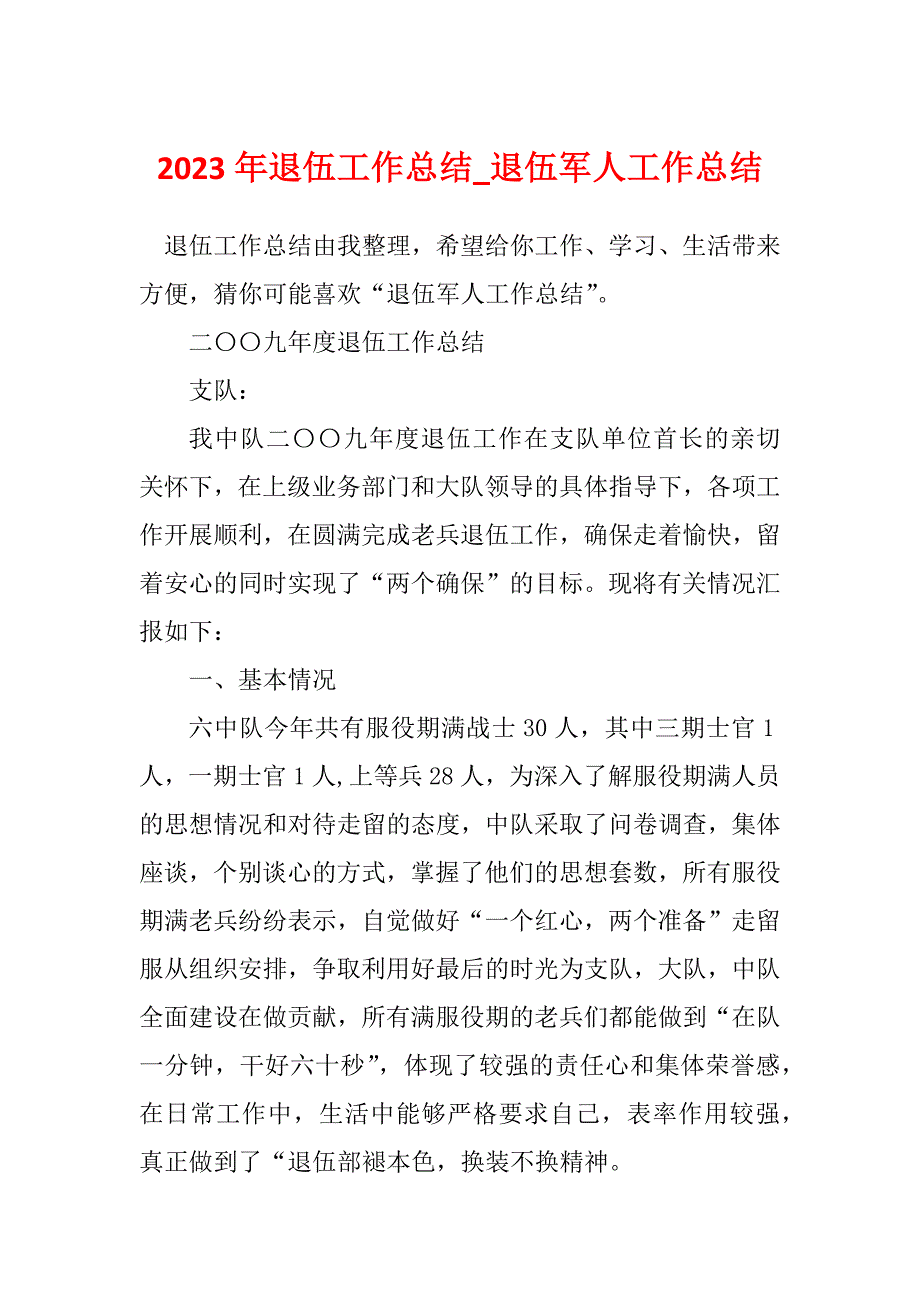 2023 年退伍工作总结_退伍军人工作总结

退伍工作总结由我整理，希望给你工作、学习、生活带来方便，猜你可能喜欢“退伍军人工作总结”。

二〇〇九年度退伍工作总结

支队：

我中队二〇〇九年度退伍工作在支队单位首长的亲切关怀下，在上级业务部门和大队领导的具体指导下，各项工作开展顺利，在圆满完成老兵退伍工作，确保走着愉快，留着安心的同时实现了“两个确保”的目标。现将有关情况汇报如下：

一、基本情况

六中队今年共有服役期满战士 30 人，其中三期士官 1 人，一期士官 1 人,上等兵 28 人，为深入了解服役期满人员的思想情况和对待走留的态度，中队采取了问卷调查，集体座谈，个别谈心的方式，掌握了他们的思想套数，所有服役期满老兵纷纷表示，自觉做好“一个红心，两个准备”走留服从组织安排，争取利用好最后的时光为支队，大队，中队全面建设在做贡献，所有满服役期的老兵们都能做到“在队一分钟，干好六十秒”，体现了较强的责任心和集体荣誉感，在日常工作中，生活中能够严格要求自己，表率作用较强，真正做到了“退伍部褪本色，换装不换精神。